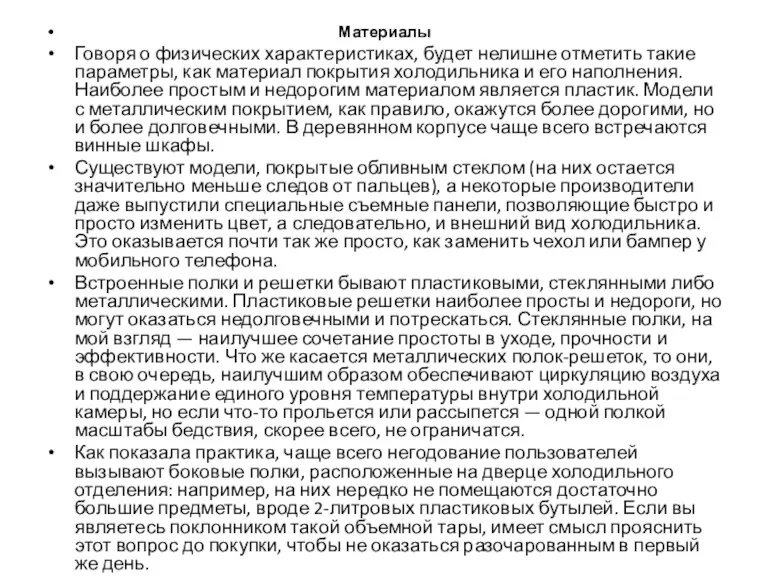 • Материалы

• Говоря о физических характеристиках, будет нелишне отметить такие параметры, как материал покрытия холодильника и его наполнения. Наиболее простым и недорогим материалом является пластик. Модели с металлическим покрытием, как правило, окажутся более дорогими, но и более долговечными. В деревянном корпусе чаще всего встречаются винные шкафы.

• Существуют модели, покрытые обливным стеклом (на них остается значительно меньше следов от пальцев), а некоторые производители даже выпустили специальные съемные панели, позволяющие быстро и просто изменить цвет, а следовательно, и внешний вид холодильника. Это оказывается почти так же просто, как заменить чехол или бампер у мобильного телефона.

• Встроенные полки и решетки бывают пластиковыми, стеклянными либо металлическими. Пластиковые решетки наиболее просты и недороги, но могут оказаться недолговечными и потрескаться. Стеклянные полки, на мой взгляд — наилучшее сочетание простоты в уходе, прочности и эффективности. Что же касается металлических полок-решеток, то они, в свою очередь, наилучшим образом обеспечивают циркуляцию воздуха и поддержание единого уровня температуры внутри холодильной камеры, но если что-то прольется или рассыпется — одной полкой масштабы бедствия, скорее всего, не ограничатся.

• Как показала практика, чаще всего негодование пользователей вызывают боковые полки, расположенные на дверце холодильного отделения: например, на них нередко не помещаются достаточно большие предметы, вроде 2-литровых пластиковых бутылей. Если вы являетесь поклонником такой объемной тары, имеет смысл прояснить этот вопрос до покупки, чтобы не оказаться разочарованным в первый же день.